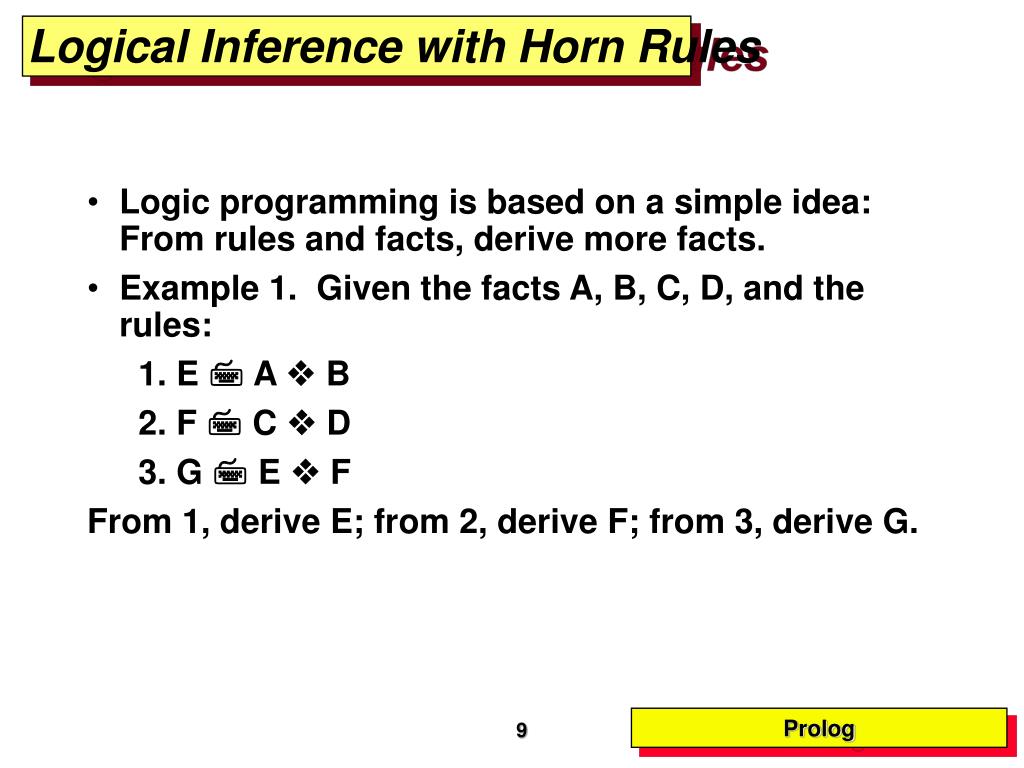 Logical Inference with Horn Rules

• Logic programming is based on a simple idea: From rules and facts, derive more facts.

• Example 1. Given the facts A, B, C, D, and the rules:

1. E 🖮 A ❖ B

2. F 🖮 C ❖ D

3. G 🖮 E ❖ F

From 1, derive E; from 2, derive F; from 3, derive G.

9

Prolog